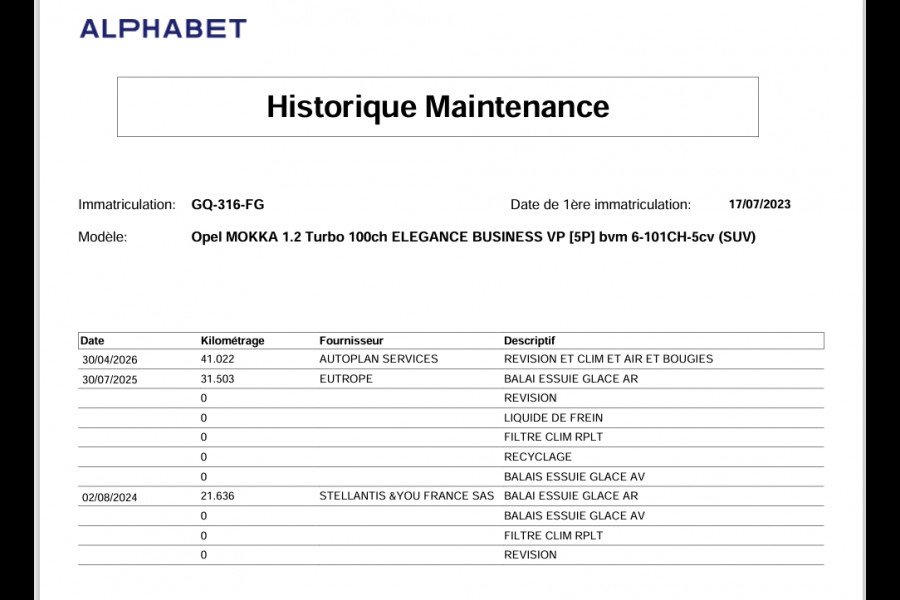 ALPHABET

Historique Maintenance

Immatriculation: GQ-316-FG

Date de 1ère immatriculation: 17/07/2023

Modèle: Opel MOKKA 1.2 Turbo 100ch ELEGANCE BUSINESS VP [5P] bvm 6-101CH-5cv (SUV)

| Date | Kilométrage | Fournisseur | Descriptif |
|---|---|---|---|
| 30/04/2026 | 41.022 | AUTOPLAN SERVICES | REVISION ET CLIM ET AIR ET BOUGIES |
| 30/07/2025 | 31.503 | EUTROPE | BALAI ESSUIE GLACE AR |
| | 0 | | REVISION |
| | 0 | | LIQUIDE DE FREIN |
| | 0 | | FILTRE CLIM RPLT |
| | 0 | | RECYCLAGE |
| | 0 | | BALAIS ESSUIE GLACE AV |
| 02/08/2024 | 21.636 | STELLANTIS &YOU FRANCE SAS | BALAI ESSUIE GLACE AR |
| | 0 | | BALAIS ESSUIE GLACE AV |
| | 0 | | FILTRE CLIM RPLT |
| | 0 | | REVISION |